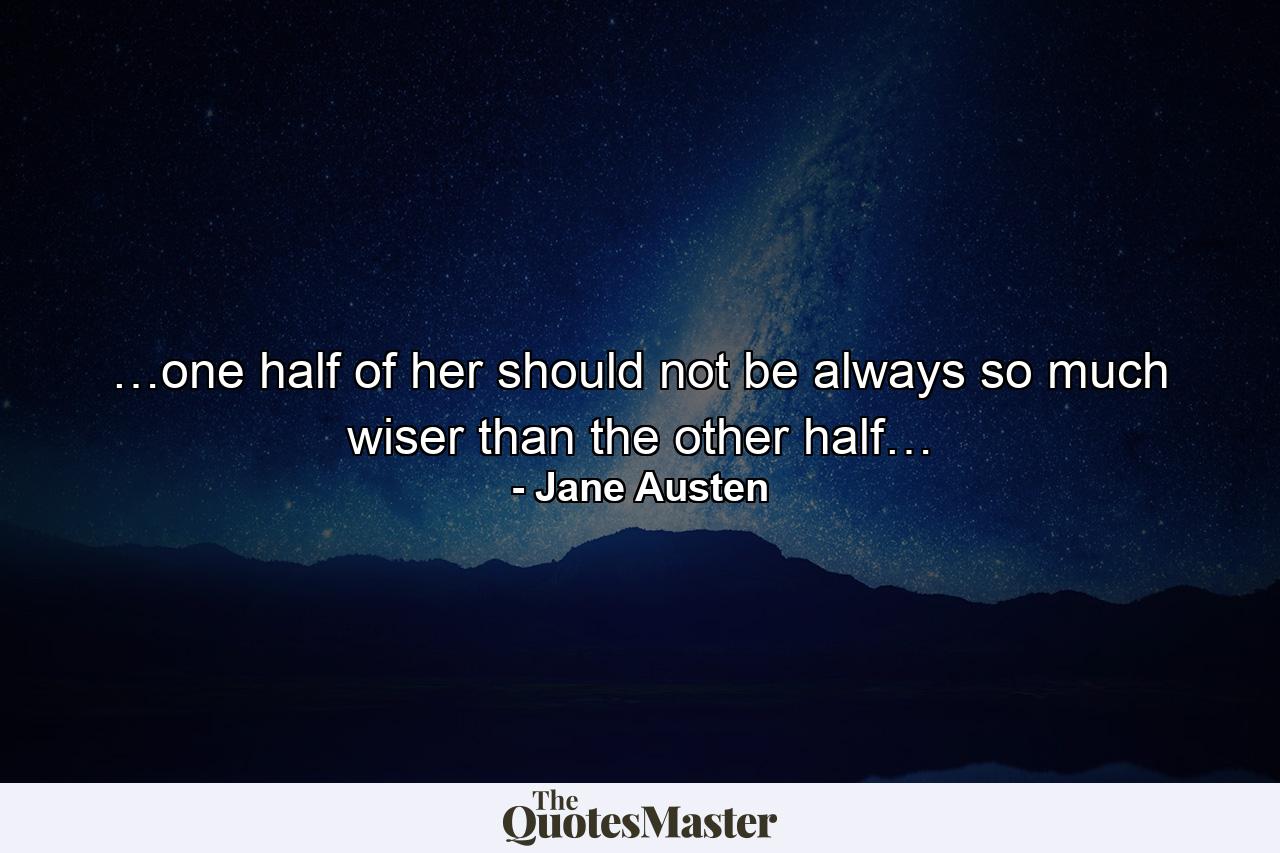 …one half of her should not be always so much wiser than the other half…
- Jane Austen

The QuotesMaster